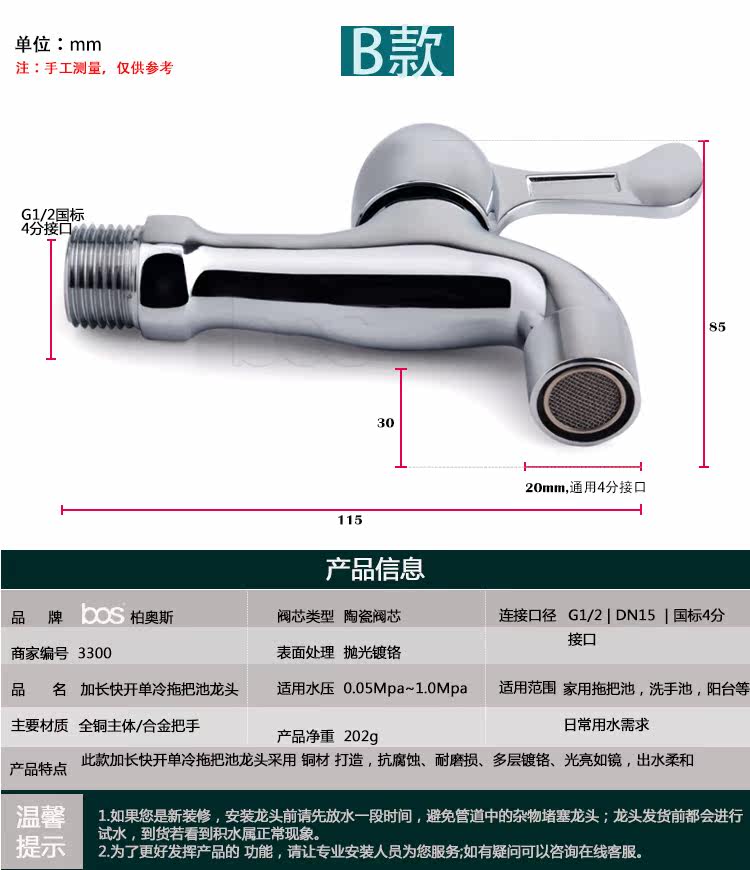 单位：mm
注：手工测量，仅供参考

B款

G1/2国标
4分接口

85

30

20mm,通用4分接口

115

产品信息

品 牌 bos 柏奥斯
阀芯类型 陶瓷阀芯
连接口径 G1/2 | DN15 | 国标4分接口

商家编号 3300
表面处理 抛光镀铬

品 名 加长快开单冷拖把池龙头
适用水压 0.05Mpa~1.0Mpa
适用范围 家用拖把池，洗手池，阳台等日常用水需求

主要材质 全铜主体/合金把手
产品净重 202g

产品特点 此款加长快开单冷拖把池龙头采用 铜材 打造，抗腐蚀、耐磨损、多层镀铬、光亮如镜，出水柔和

温馨提示
1.如果您是新装修，安装龙头前请先放水一段时间，避免管道中的杂物堵塞龙头；龙头发货前都会进行试水，到货若看到积水属正常现象。
2.为了更好发挥产品的 功能，请让专业安装人员为您服务;如有疑问可以咨询在线客服。